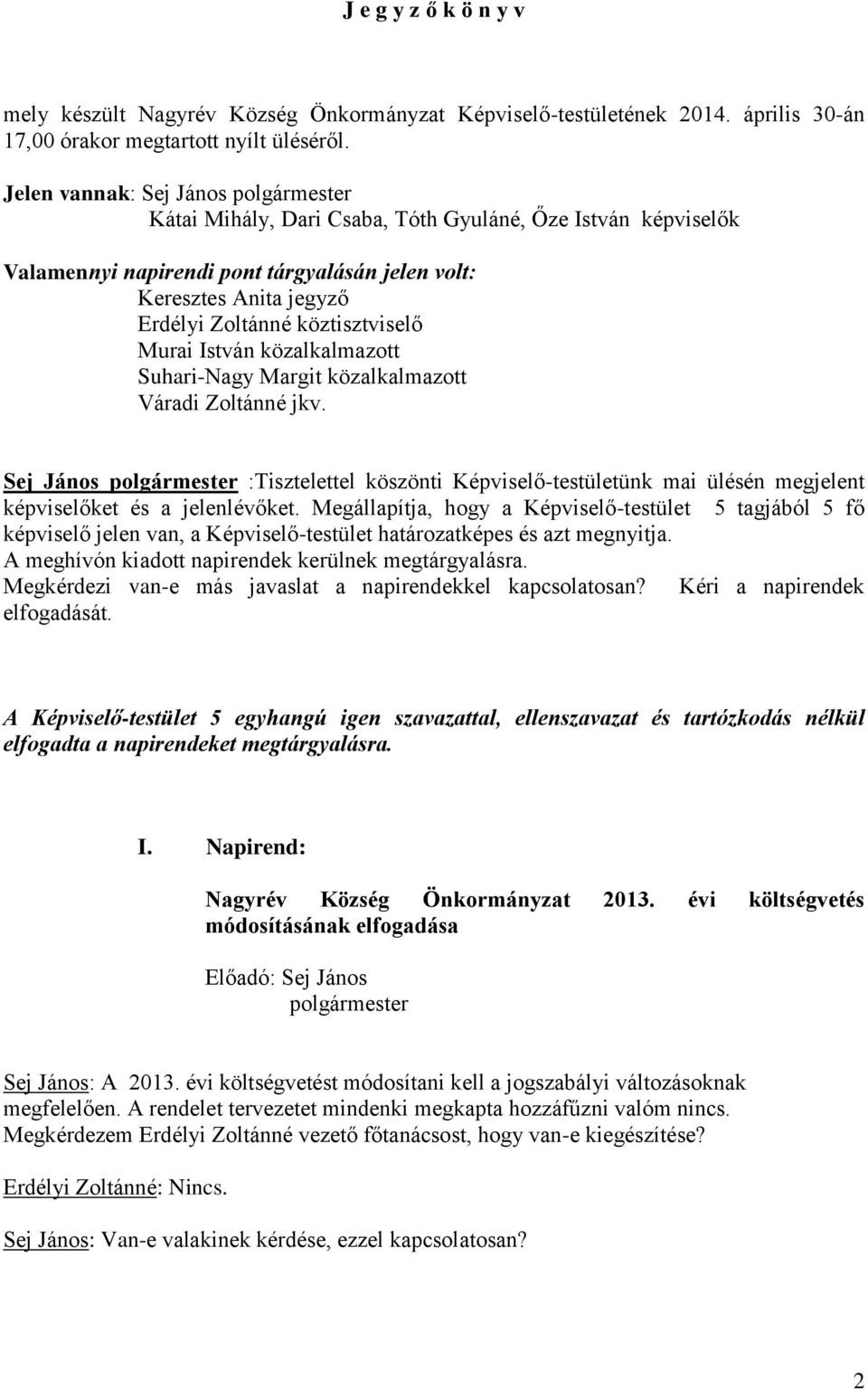 J e g y z ő k ö n y v

mely készült Nagyrév Község Önkormányzat Képviselő-testületének 2014. április 30-án 17,00 órakor megtartott nyílt üléséről.

Jelen vannak: Sej János polgármester
Kátai Mihály, Dari Csaba, Tóth Gyuláné, Őze István képviselők

Valamennyi napirendi pont tárgyalásán jelen volt:
Keresztes Anita jegyző
Erdélyi Zoltánné köztisztviselő
Murai István közalkalmazott
Suhari-Nagy Margit közalkalmazott
Váradi Zoltánné jkv.

Sej János polgármester :Tisztelettel köszönti Képviselő-testületünk mai ülésén megjelent képviselőket és a jelenlévőket. Megállapítja, hogy a Képviselő-testület 5 tagjából 5 fő képviselő jelen van, a Képviselő-testület határozatképes és azt megnyitja.
A meghívón kiadott napirendek kerülnek megtárgyalásra.
Megkérdezi van-e más javaslat a napirendekkel kapcsolatosan? Kéri a napirendek elfogadását.

A Képviselő-testület 5 egyhangú igen szavazattal, ellenszavazat és tartózkodás nélkül elfogadta a napirendeket megtárgyalásra.

I. Napirend:

Nagyrév Község Önkormányzat 2013. évi költségvetés módosításának elfogadása

Előadó: Sej János
polgármester

Sej János: A 2013. évi költségvetést módosítani kell a jogszabályi változásoknak megfelelően. A rendelet tervezetet mindenki megkapta hozzáfűzni valóm nincs.
Megkérdezem Erdélyi Zoltánné vezető főtanácsost, hogy van-e kiegészítése?

Erdélyi Zoltánné: Nincs.

Sej János: Van-e valakinek kérdése, ezzel kapcsolatosan?

2